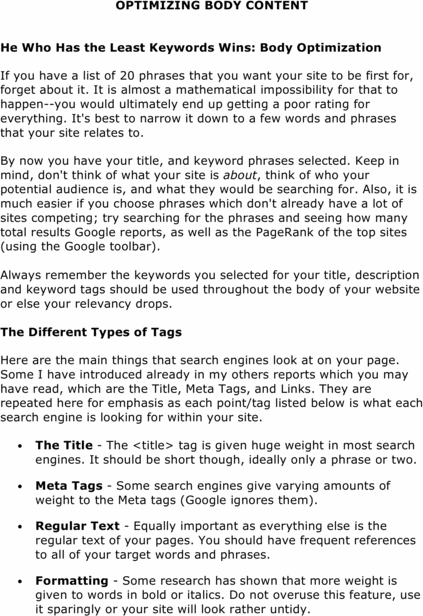 OPTIMIZING BODY CONTENT

He Who Has the Least Keywords Wins: Body Optimization

If you have a list of 20 phrases that you want your site to be first for, forget about it. It is almost a mathematical impossibility for that to happen--you would ultimately end up getting a poor rating for everything. It's best to narrow it down to a few words and phrases that your site relates to.

By now you have your title, and keyword phrases selected. Keep in mind, don't think of what your site is about, think of who your potential audience is, and what they would be searching for. Also, it is much easier if you choose phrases which don't already have a lot of sites competing; try searching for the phrases and seeing how many total results Google reports, as well as the PageRank of the top sites (using the Google toolbar).

Always remember the keywords you selected for your title, description and keyword tags should be used throughout the body of your website or else your relevancy drops.

The Different Types of Tags

Here are the main things that search engines look at on your page. Some I have introduced already in my others reports which you may have read, which are the Title, Meta Tags, and Links. They are repeated here for emphasis as each point/tag listed below is what each search engine is looking for within your site.

• The Title - The <title> tag is given huge weight in most search engines. It should be short though, ideally only a phrase or two.

• Meta Tags - Some search engines give varying amounts of weight to the Meta tags (Google ignores them).

• Regular Text - Equally important as everything else is the regular text of your pages. You should have frequent references to all of your target words and phrases.

• Formatting - Some research has shown that more weight is given to words in bold or italics. Do not overuse this feature, use it sparingly or your site will look rather untidy.